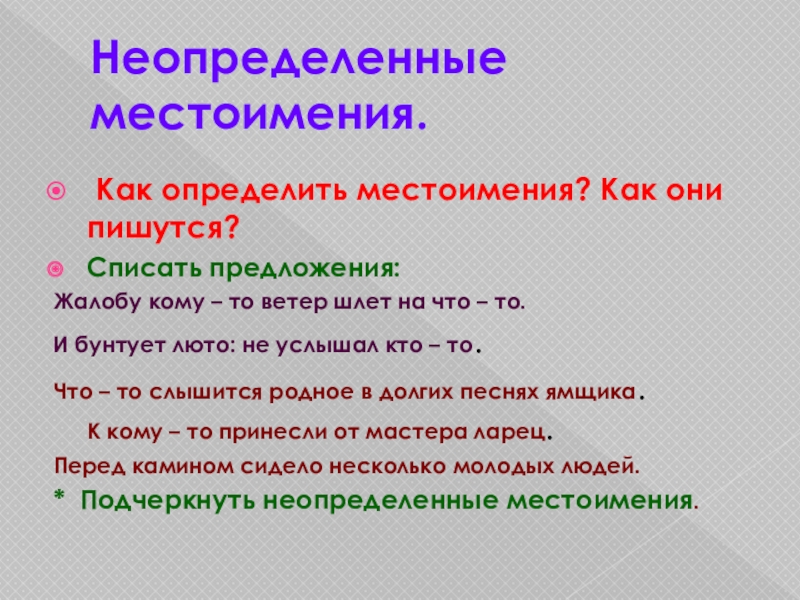 Неопределенные местоимения.

Как определить местоимения? Как они пишутся?

Списать предложения:

Жалобу кому – то ветер шлет на что – то.

И бунтует люто: не услышал кто – то.

Что – то слышится родное в долгих песнях ямщика.

К кому – то принесли от мастера ларец.

Перед камином сидело несколько молодых людей.

* Подчеркнуть неопределенные местоимения.